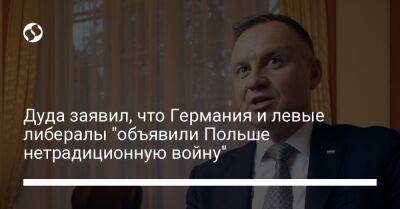 Дуда заявил, что Германия и левые либералы "объявили Польше нетрадиционную войну"